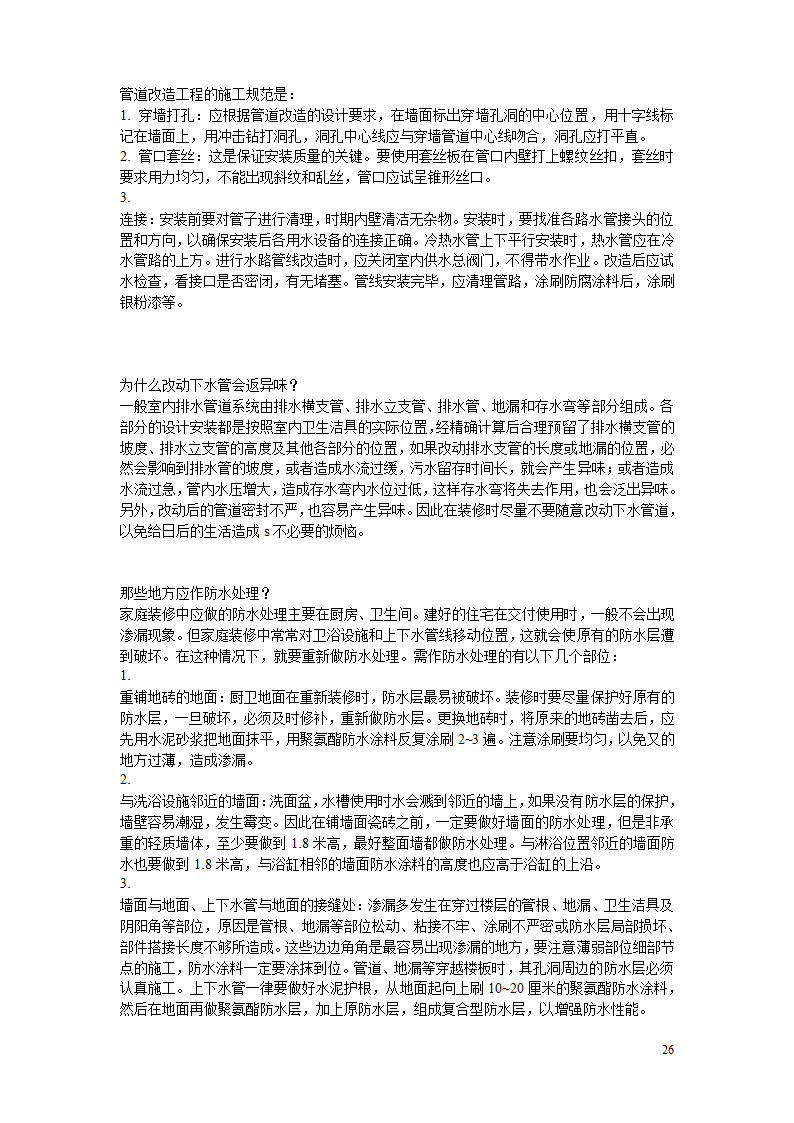 管道改造工程的施工规范是：
1. 穿墙打孔：应根据管道改造的设计要求，在墙面标出穿墙孔洞的中心位置，用十字线标记在墙面上，用冲击钻打洞孔，洞孔中心线应与穿墙管道中心线吻合，洞孔应打平直。
2. 管口套丝：这是保证安装质量的关键。要使用套丝板在管口内壁打上螺纹丝扣，套丝时要求用力均匀，不能出现斜纹和乱丝，管口应试呈锥形丝口。
3.
连接：安装前要对管子进行清理，时期内壁清洁无杂物。安装时，要找准各路水管接头的位置和方向，以确保安装后各用水设备的连接正确。冷热水管上下平行安装时，热水管应在冷水管路的上方。进行水路管线改造时，应关闭室内供水总阀门，不得带水作业。改造后应试水检查，看接口是否密闭，有无堵塞。管线安装完毕，应清理管路，涂刷防腐涂料后，涂刷银粉漆等。

为什么改动下水管会返异味？
一般室内排水管道系统由排水横支管、排水立支管、排水管、地漏和存水弯等部分组成。各部分的设计安装都是按照室内卫生洁具的实际位置，经精确计算后合理预留了排水横支管的坡度、排水立支管的高度及其他各部分的位置，如果改动排水支管的长度或地漏的位置，必然会影响到排水管的坡度，或者造成水流过缓，污水留存时间长，就会产生异味；或者造成水流过急，管内水压增大，造成存水弯内水位过低，这样存水弯将失去作用，也会泛出异味。另外，改动后的管道密封不严，也容易产生异味。因此在装修时尽量不要随意改动下水管道，以免给日后的生活造成 s 不必要的烦恼。

那些地方应作防水处理？
家庭装修中应做的防水处理主要在厨房、卫生间。建好的住宅在交付使用时，一般不会出现渗漏现象。但家庭装修中常常对卫浴设施和上下水管线移动位置，这就会使原有的防水层遭到破坏。在这种情况下，就要重新做防水处理。需作防水处理的有以下几个部位：
1.
重铺地砖的地面：厨卫地面在重新装修时，防水层最易被破坏。装修时要尽量保护好原有的防水层，一旦破坏，必须及时修补，重新做防水层。更换地砖时，将原来的地砖凿去后，应先用水泥砂浆把地面抹平，用聚氨酯防水涂料反复涂刷 2~3 遍。注意涂刷要均匀，以免又的地方过薄，造成渗漏。
2.
与洗浴设施邻近的墙面：洗面盆，水槽使用时水会溅到邻近的墙上，如果没有防水层的保护，墙壁容易潮湿，发生霉变。因此在铺墙面瓷砖之前，一定要做好墙面的防水处理，但是非承重的轻质墙体，至少要做到 1.8 米高，最好整面墙都做防水处理。与淋浴位置邻近的墙面防水也要做到 1.8 米高，与浴缸相邻的墙面防水涂料的高度也应高于浴缸的上沿。
3.
墙面与地面、上下水管与地面的接缝处：渗漏多发生在穿过楼层的管根、地漏、卫生洁具及阴阳角等部位，原因是管根、地漏等部位松动、粘接不牢、涂刷不严密或防水层局部损坏、部件搭接长度不够所造成。这些边边角角是最容易出现渗漏的地方，要注意薄弱部位细部节点的施工，防水涂料一定要涂抹到位。管道、地漏等穿越楼板时，其孔洞周边的防水层必须认真施工。上下水管一律要做好水泥护根，从地面起向上刷 10~20 厘米的聚氨酯防水涂料，然后在地面再做聚氨酯防水层，加上原防水层，组成复合型防水层，以增强防水性能。

26